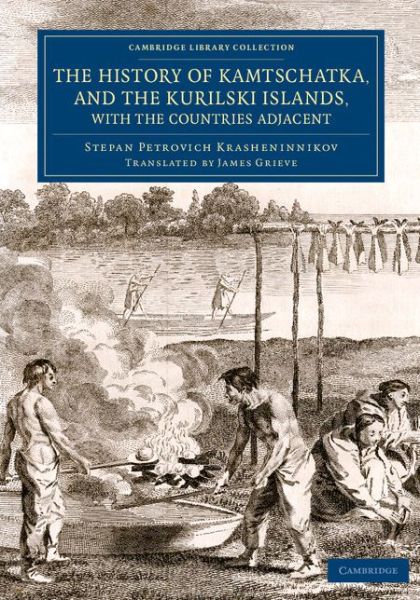 CAMBRIDGE LIBRARY COLLECTION

THE HISTORY OF KAMTSCHATKA, AND THE KURILSKI ISLANDS, WITH THE COUNTRIES ADJACENT

STEPAN PETROVICH KRASHENINNIKOV
TRANSLATED BY JAMES GRIEVE

CAMBRIDGE